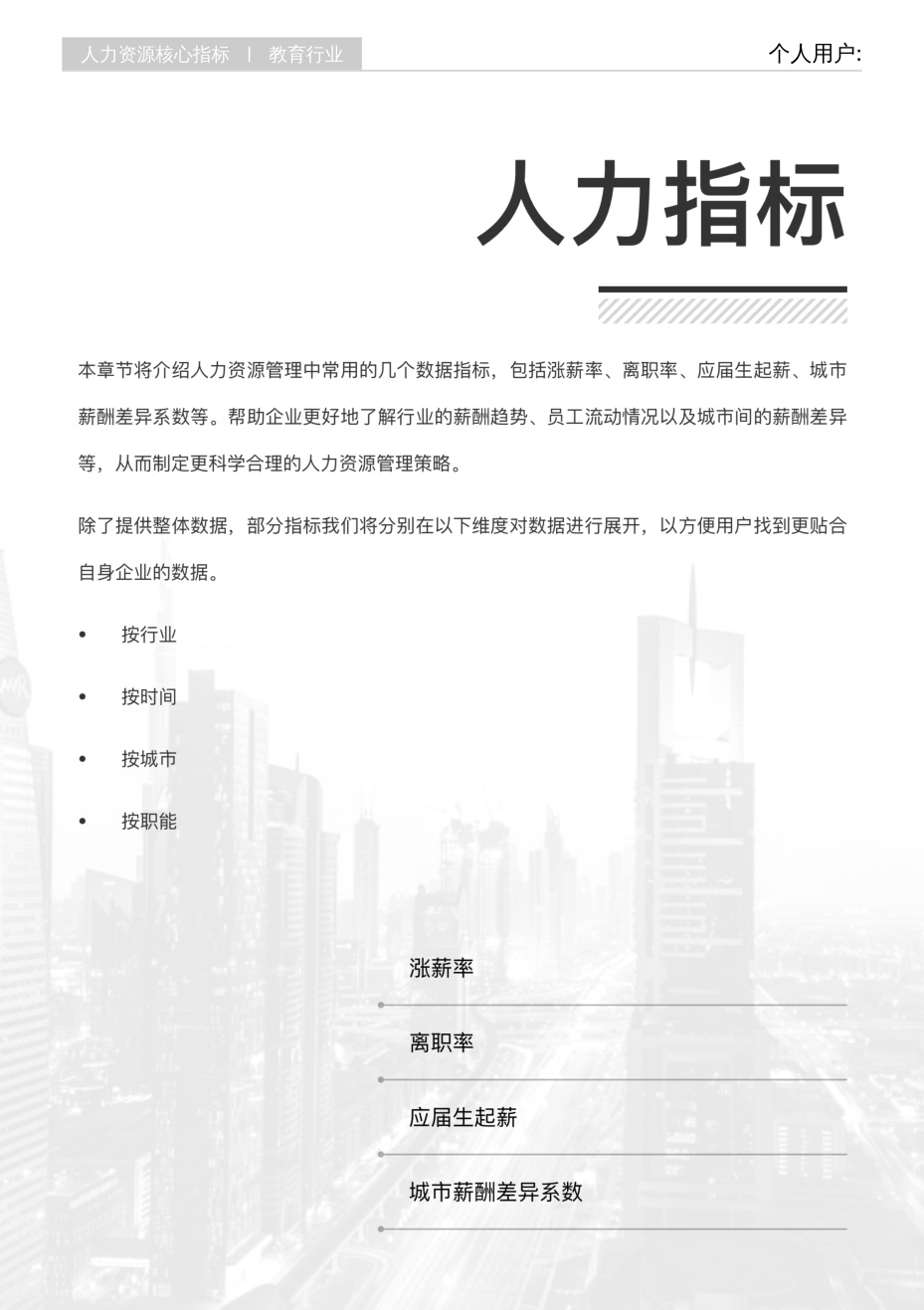 人力资源核心指标 | 教育行业

个人用户:

人力指标

本章节将介绍人力资源管理中常用的几个数据指标，包括涨薪率、离职率、应届生起薪、城市薪酬差异系数等。帮助企业更好地了解行业的薪酬趋势、员工流动情况以及城市间的薪酬差异等，从而制定更科学合理的人力资源管理策略。

除了提供整体数据，部分指标我们将分别在以下维度对数据进行展开，以方便用户找到更贴合自身企业的数据。

• 按行业
• 按时间
• 按城市
• 按职能

涨薪率

离职率

应届生起薪

城市薪酬差异系数